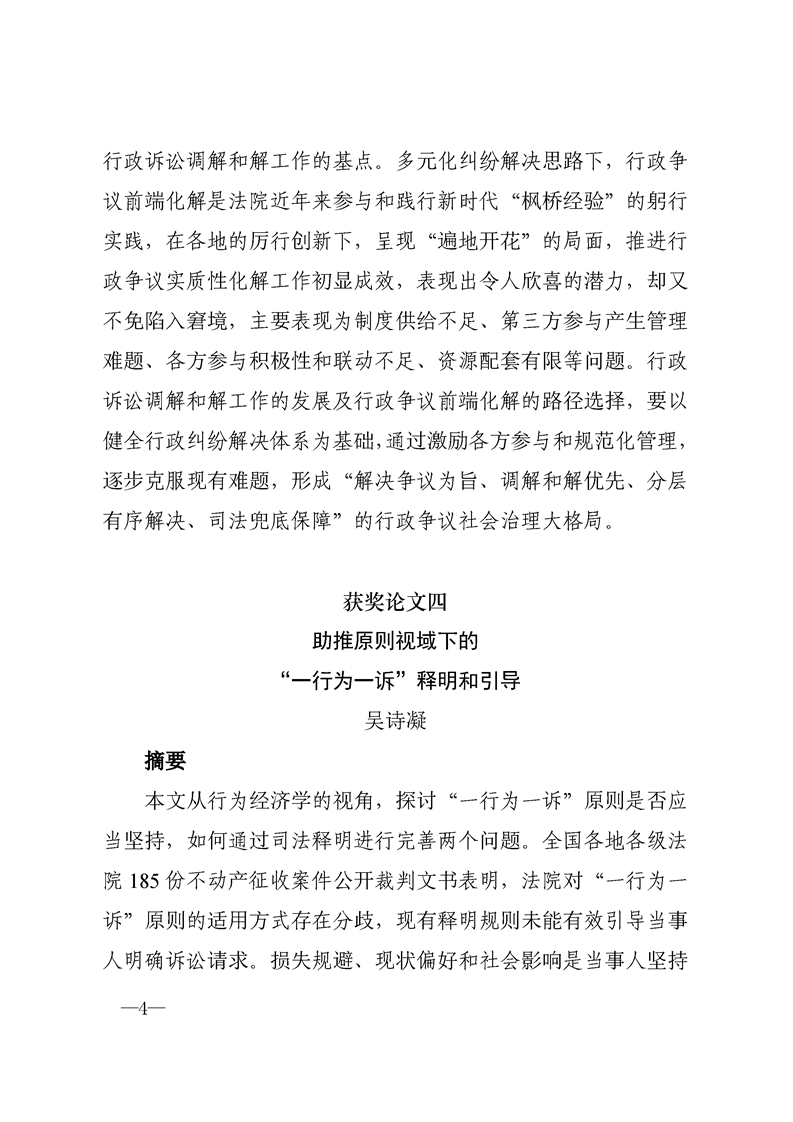 行政诉讼调解和解工作的基点。多元化纠纷解决思路下，行政争议前端化解是法院近年来参与和践行新时代“枫桥经验”的躬行实践，在各地的厉行创新下，呈现“遍地开花”的局面，推进行政争议实质性化解工作初显成效，表现出令人欣喜的潜力，却又不免陷入窘境，主要表现为制度供给不足、第三方参与产生管理难题、各方参与积极性和联动不足、资源配套有限等问题。行政诉讼调解和解工作的发展及行政争议前端化解的路径选择，要以健全行政纠纷解决体系为基础，通过激励各方参与和规范化管理，逐步克服现有难题，形成“解决争议为旨、调解和解优先、分层有序解决、司法兜底保障”的行政争议社会治理大格局。

获奖论文四
助推原则视域下的
“一行为一诉”释明和引导
吴诗凝

摘要

本文从行为经济学的视角，探讨“一行为一诉”原则是否应当坚持，如何通过司法释明进行完善两个问题。全国各地各级法院 185 份不动产征收案件公开裁判文书表明，法院对“一行为一诉”原则的适用方式存在分歧，现有释明规则未能有效引导当事人明确诉讼请求。损失规避、现状偏好和社会影响是当事人坚持

—4—